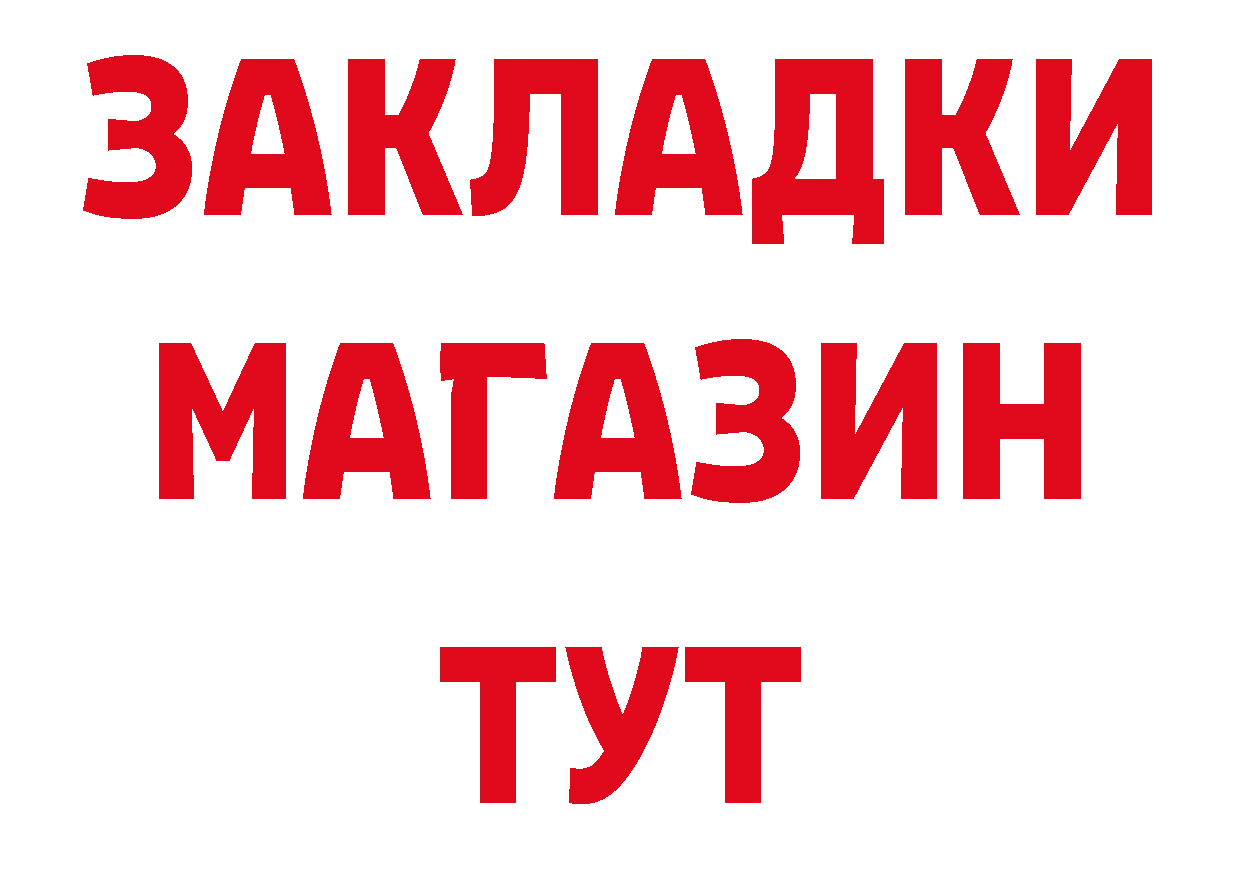 ЗАКЛАДКИ
МАГАЗИН
ТУТ